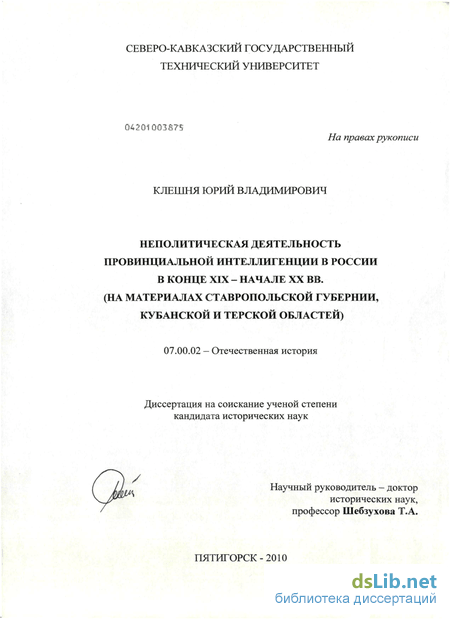 СЕВЕРО-КАВКАЗСКИЙ ГОСУДАРСТВЕННЫЙ ТЕХНИЧЕСКИЙ УНИВЕРСИТЕТ

04201003875

На правах рукописи

КЛЕШНЯ ЮРИЙ ВЛАДИМИРОВИЧ

НЕПОЛИТИЧЕСКАЯ ДЕЯТЕЛЬНОСТЬ ПРОВИНЦИАЛЬНОЙ ИНТЕЛЛИГЕНЦИИ В РОССИИ В КОНЦЕ XIX – НАЧАЛЕ XX ВВ. (НА МАТЕРИАЛАХ СТАВРОПОЛЬСКОЙ ГУБЕРНИИ, КУБАНСКОЙ И ТЕРСКОЙ ОБЛАСТЕЙ)

07.00.02 – Отечественная история

Диссертация на соискание ученой степени кандидата исторических наук

Научный руководитель – доктор исторических наук, профессор Шебзухова Т.А.

ПЯТИГОРСК - 2010

dsLib.net
библиотека диссертаций